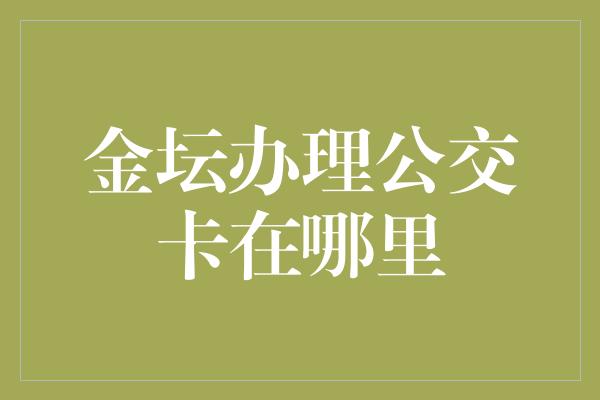 金坛办理公交卡在哪里